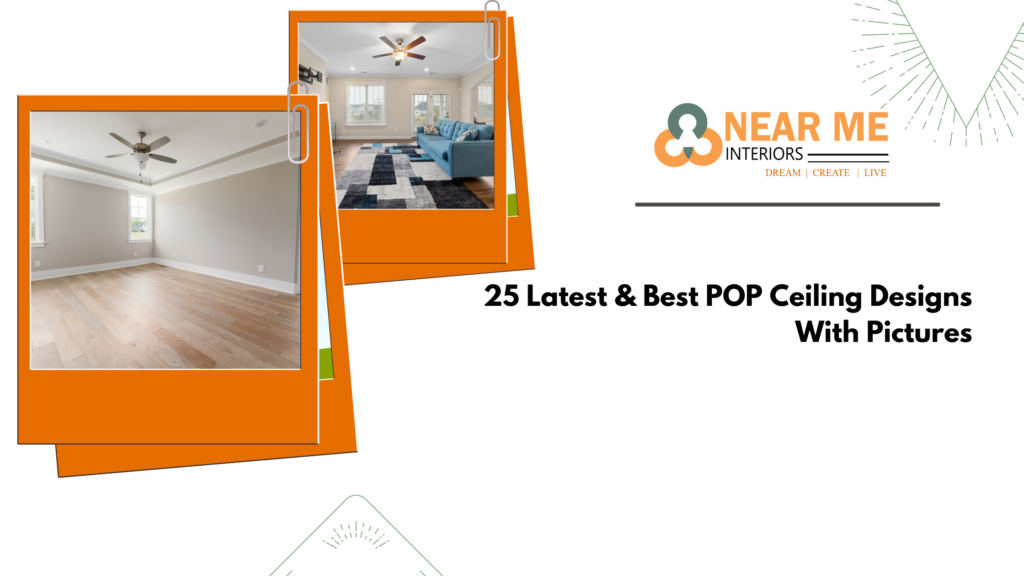 NEAR ME
INTERIORS
DREAM | CREATE | LIVE

25 Latest & Best POP Ceiling Designs With Pictures